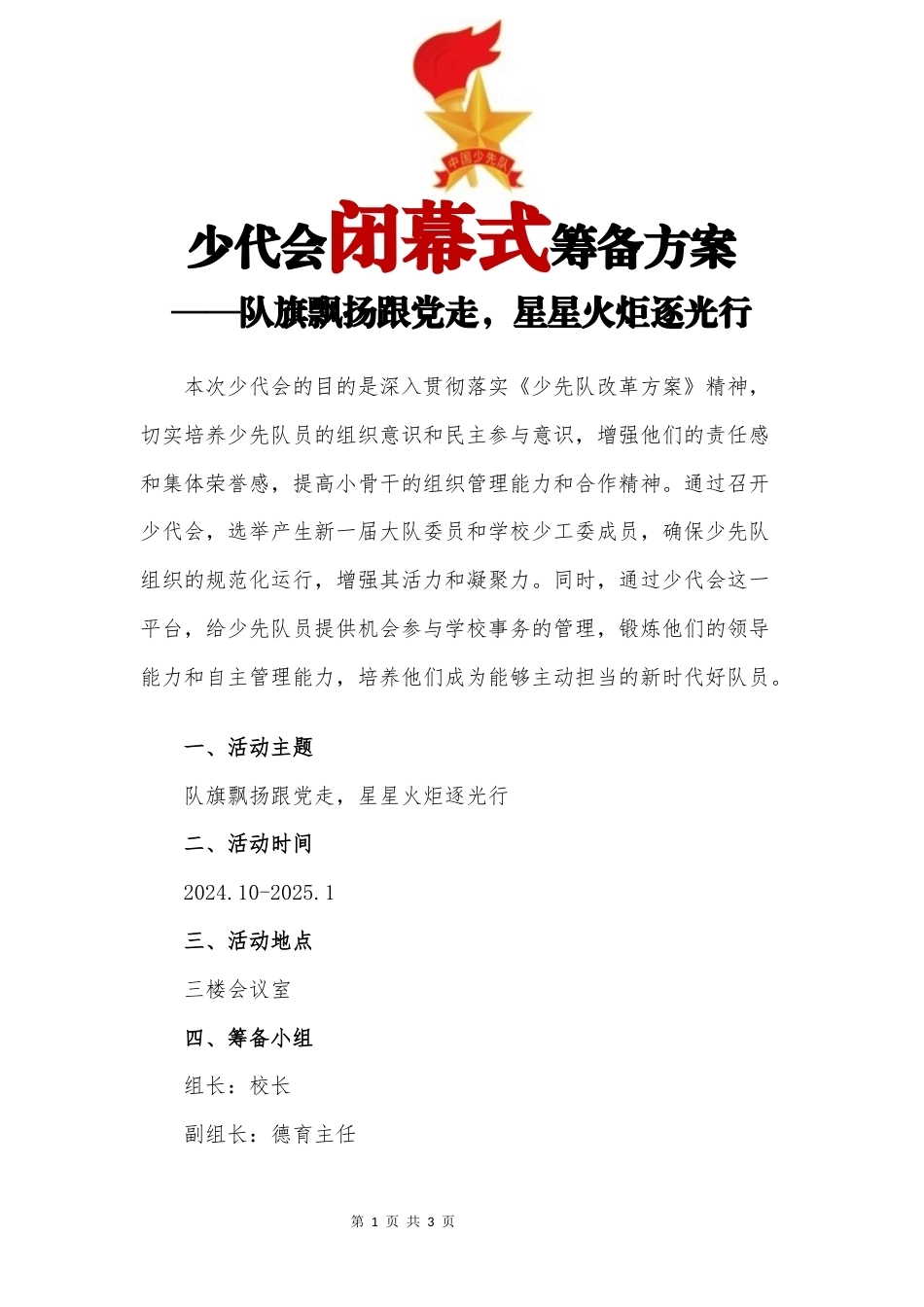 中国少先队

少代会闭幕式筹备方案
——队旗飘扬跟党走，星星火炬逐光行

本次少代会的目的是深入贯彻落实《少先队改革方案》精神，切实培养少先队员的组织意识和民主参与意识，增强他们的责任感和集体荣誉感，提高小骨干的组织管理能力和合作精神。通过召开少代会，选举产生新一届大队委员和学校少工委成员，确保少先队组织的规范化运行，增强其活力和凝聚力。同时，通过少代会这一平台，给少先队员提供机会参与学校事务的管理，锻炼他们的领导能力和自主管理能力，培养他们成为能够主动担当的新时代好队员。

一、活动主题

队旗飘扬跟党走，星星火炬逐光行

二、活动时间

2024.10-2025.1

三、活动地点

三楼会议室

四、筹备小组

组长：校长

副组长：德育主任

第 1 页 共 3 页